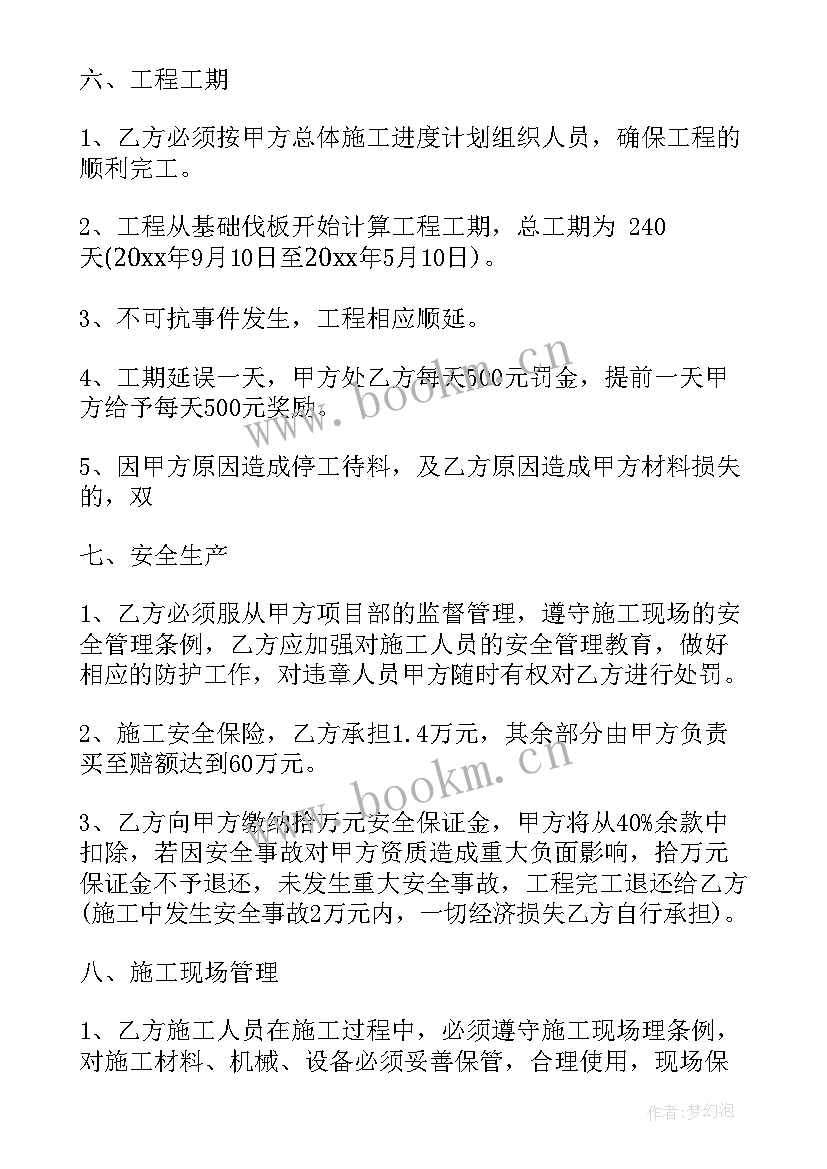 六、工程工期

1、乙方必须按甲方总体施工进度计划组织人员，确保工程的顺利完工。

2、工程从基础伐板开始计算工程工期，总工期为 240天(20xx年9月10日至20xx年5月10日)。

3、不可抗事件发生，工程相应顺延。

4、工期延误一天，甲方处乙方每天500元罚金，提前一天甲方给予每天500元奖励。

5、因甲方原因造成停工待料，及乙方原因造成甲方材料损失的，双

七、安全生产

1、乙方必须服从甲方项目部的监督管理，遵守施工现场的安全管理条例，乙方应加强对施工人员的安全管理教育，做好相应的防护工作，对违章人员甲方随时有权对乙方进行处罚。

2、施工安全保险，乙方承担1.4万元，其余部分由甲方负责买至赔额达到60万元。

3、乙方向甲方缴纳拾万元安全保证金，甲方将从40%余款中扣除，若因安全事故对甲方资质造成重大负面影响，拾万元保证金不予退还，未发生重大安全事故，工程完工退还给乙方(施工中发生安全事故2万元内，一切经济损失乙方自行承担)。

八、施工现场管理

1、乙方施工人员在施工过程中，必须遵守施工现场理条例，对施工材料、机械、设备必须妥善保管，合理使用，现场保

www.bookm.cn

www.bookm.cn

作者:梦幻泡